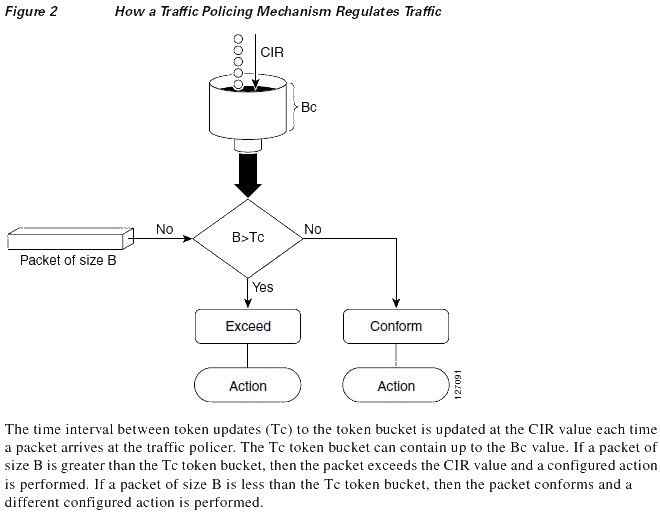 Figure 2 How a Traffic Policing Mechanism Regulates Traffic

CIR

Bc

Packet of size B

No

B>Tc

No

Yes

Exceed

Conform

Action

Action

127091

The time interval between token updates (Tc) to the token bucket is updated at the CIR value each time a packet arrives at the traffic policer. The Tc token bucket can contain up to the Bc value. If a packet of size B is greater than the Tc token bucket, then the packet exceeds the CIR value and a configured action is performed. If a packet of size B is less than the Tc token bucket, then the packet conforms and a different configured action is performed.